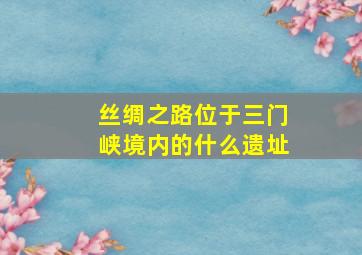 丝绸之路位于三门峡境内的什么遗址